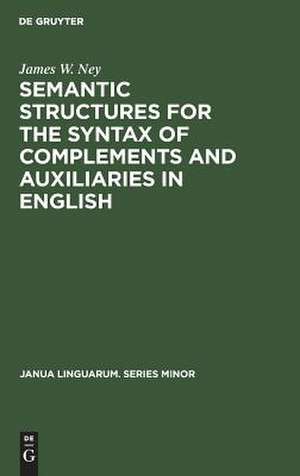 DE GRUYTER

James W. Ney

SEMANTIC STRUCTURES FOR THE SYNTAX OF COMPLEMENTS AND AUXILIARIES IN ENGLISH

JANUA LINGUARUM. SERIES MINOR

DE G